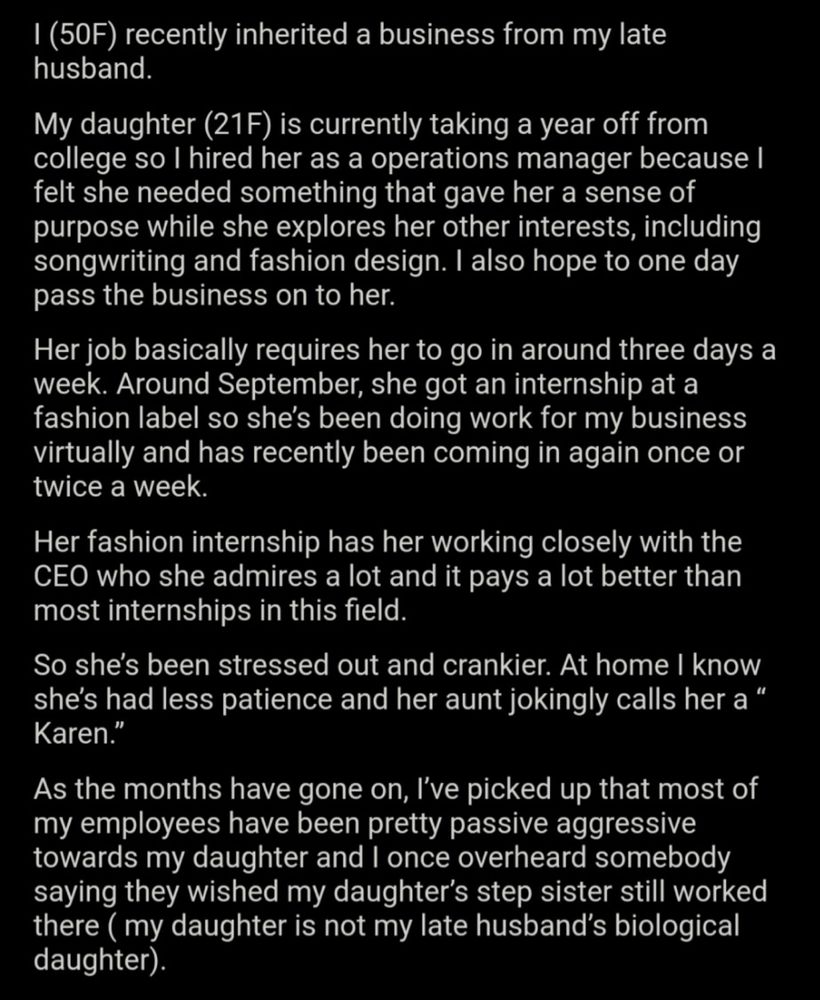 I (50F) recently inherited a business from my late husband.

My daughter (21F) is currently taking a year off from college so I hired her as a operations manager because I felt she needed something that gave her a sense of purpose while she explores her other interests, including songwriting and fashion design. I also hope to one day pass the business on to her.

Her job basically requires her to go in around three days a week. Around September, she got an internship at a fashion label so she's been doing work for my business virtually and has recently been coming in again once or twice a week.

Her fashion internship has her working closely with the CEO who she admires a lot and it pays a lot better than most internships in this field.

So she's been stressed out and crankier. At home I know she's had less patience and her aunt jokingly calls her a " Karen."

As the months have gone on, I've picked up that most of my employees have been pretty passive aggressive towards my daughter and I once overheard somebody saying they wished my daughter's step sister still worked there ( my daughter is not my late husband's biological daughter).